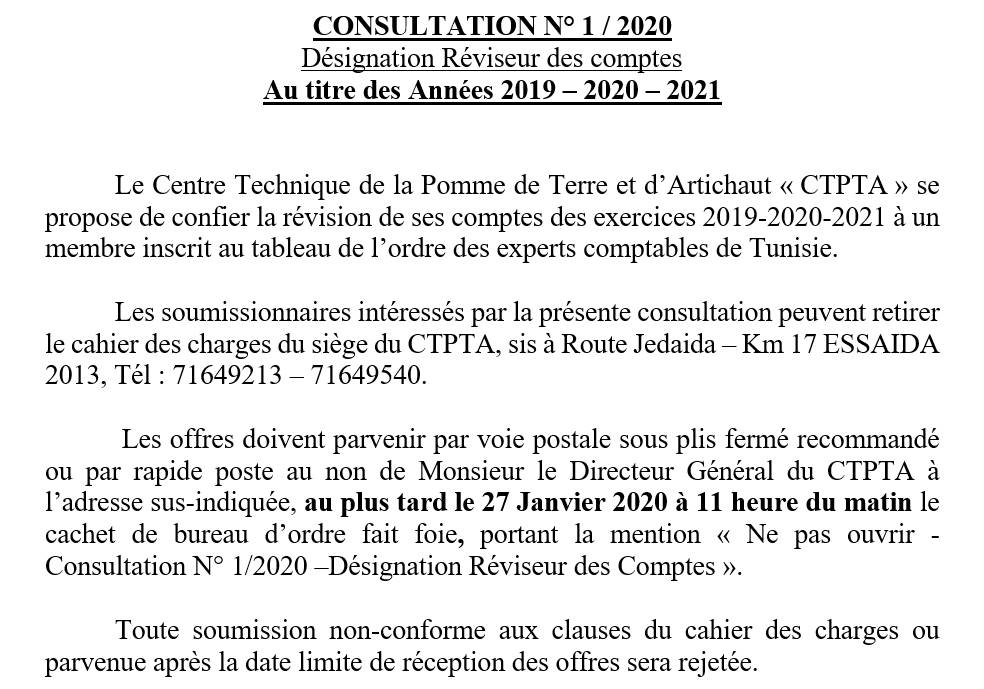 CONSULTATION N° 1 / 2020
Désignation Réviseur des comptes
Au titre des Années 2019 – 2020 – 2021

Le Centre Technique de la Pomme de Terre et d'Artichaut « CTPTA » se propose de confier la révision de ses comptes des exercices 2019-2020-2021 à un membre inscrit au tableau de l'ordre des experts comptables de Tunisie.

Les soumissionnaires intéressés par la présente consultation peuvent retirer le cahier des charges du siège du CTPTA, sis à Route Jedaida – Km 17 ESSAIDA 2013, Tél : 71649213 – 71649540.

Les offres doivent parvenir par voie postale sous plis fermé recommandé ou par rapide poste au non de Monsieur le Directeur Général du CTPTA à l'adresse sus-indiquée, au plus tard le 27 Janvier 2020 à 11 heure du matin le cachet de bureau d'ordre fait foie, portant la mention « Ne pas ouvrir - Consultation N° 1/2020 –Désignation Réviseur des Comptes ».

Toute soumission non-conforme aux clauses du cahier des charges ou parvenue après la date limite de réception des offres sera rejetée.